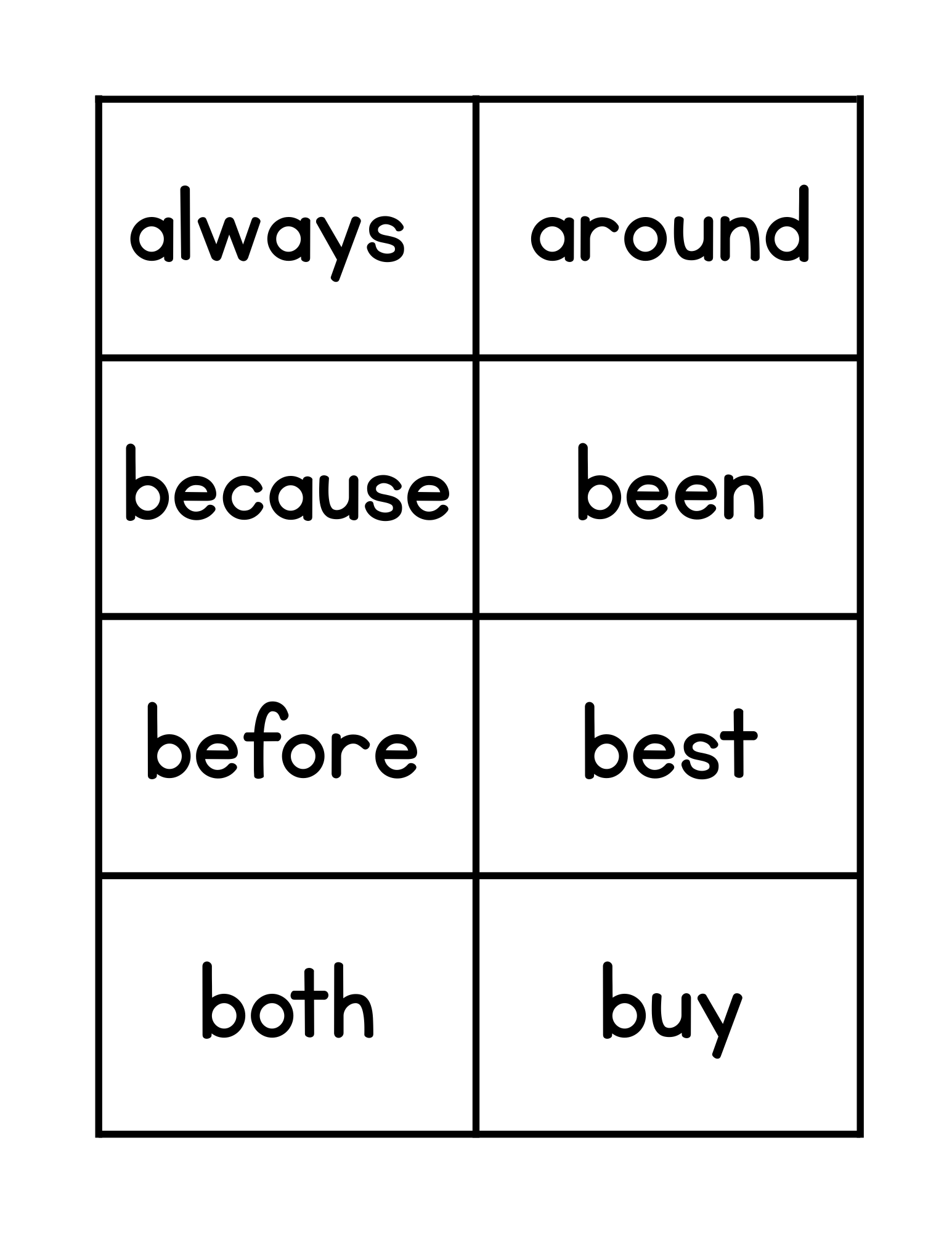 | always | around |
|---|---|
| because | been |
| before | best |
| both | buy |